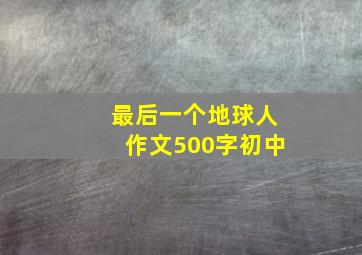 最后一个地球人
作文500字初中